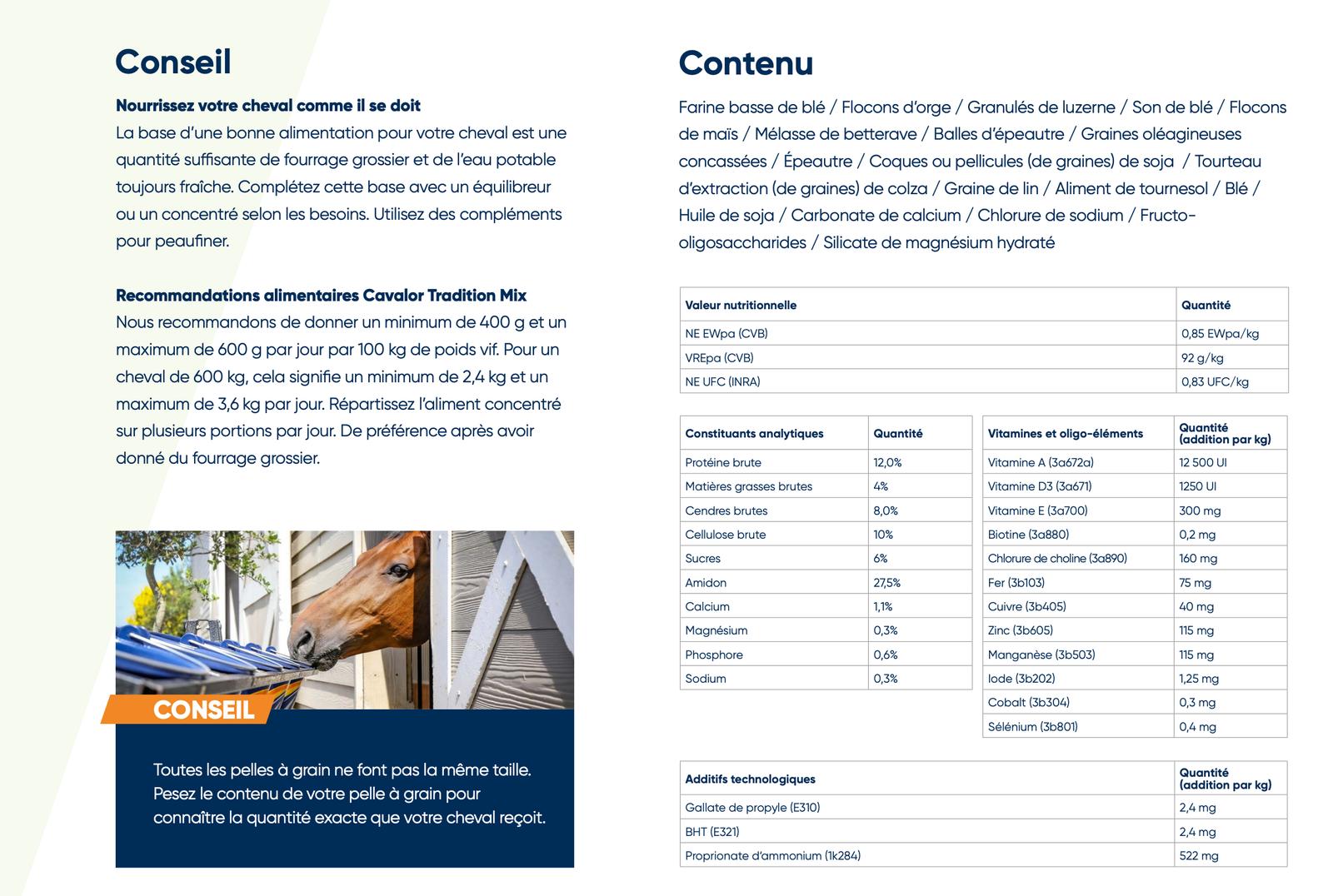 Conseil

Nourrissez votre cheval comme il se doit
La base d'une bonne alimentation pour votre cheval est une quantité suffisante de fourrage grossier et de l'eau potable toujours fraîche. Complétez cette base avec un équilibreur ou un concentré selon les besoins. Utilisez des compléments pour peaufiner.

Recommandations alimentaires Cavalor Tradition Mix
Nous recommandons de donner un minimum de 400 g et un maximum de 600 g par jour par 100 kg de poids vif. Pour un cheval de 600 kg, cela signifie un minimum de 2,4 kg et un maximum de 3,6 kg par jour. Répartissez l'aliment concentré sur plusieurs portions par jour. De préférence après avoir donné du fourrage grossier.

CONSEIL

Toutes les pelles à grain ne font pas la même taille. Pesez le contenu de votre pelle à grain pour connaître la quantité exacte que votre cheval reçoit.

Contenu

Farine basse de blé / Flocons d'orge / Granulés de luzerne / Son de blé / Flocons de maïs / Mélasse de betterave / Balles d'épeautre / Graines oléagineuses concassées / Épeautre / Coques ou pellicules (de graines) de soja / Tourteau d'extraction (de graines) de colza / Graine de lin / Aliment de tournesol / Blé / Huile de soja / Carbonate de calcium / Chlorure de sodium / Fructo-oligosaccharides / Silicate de magnésium hydraté

| Valeur nutritionnelle | Quantité |
|---|---|
| NE EWpa (CVB) | 0,85 EWpa/kg |
| VREpa (CVB) | 92 g/kg |
| NE UFC (INRA) | 0,83 UFC/kg |

| Constituants analytiques | Quantité |
|---|---|
| Protéine brute | 12,0% |
| Matières grasses brutes | 4% |
| Cendres brutes | 8,0% |
| Cellulose brute | 10% |
| Sucres | 6% |
| Amidon | 27,5% |
| Calcium | 1,1% |
| Magnésium | 0,3% |
| Phosphore | 0,6% |
| Sodium | 0,3% |

| Vitamines et oligo-éléments | Quantité (addition par kg) |
|---|---|
| Vitamine A (3a672a) | 12 500 UI |
| Vitamine D3 (3a671) | 1250 UI |
| Vitamine E (3a700) | 300 mg |
| Biotine (3a880) | 0,2 mg |
| Chlorure de choline (3a890) | 160 mg |
| Fer (3b103) | 75 mg |
| Cuivre (3b405) | 40 mg |
| Zinc (3b605) | 115 mg |
| Manganèse (3b503) | 115 mg |
| Iode (3b202) | 1,25 mg |
| Cobalt (3b304) | 0,3 mg |
| Sélénium (3b801) | 0,4 mg |

| Additifs technologiques | Quantité (addition par kg) |
|---|---|
| Gallate de propyle (E310) | 2,4 mg |
| BHT (E321) | 2,4 mg |
| Proprionate d'ammonium (1k284) | 522 mg |